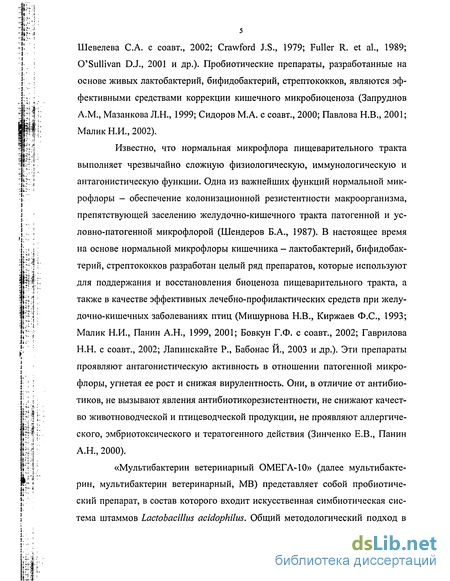 5

Шевелева С.А. с соавт., 2002; Crawford J.S., 1979; Fuller R. et al., 1989; O'Sullivan D.J., 2001 и др.). Пробиотические препараты, разработанные на основе живых лактобактерий, бифидобактерий, стрептококков, являются эффективными средствами коррекции кишечного микробиоценоза (Запруднов А.М., Мазанкова Л.Н., 1999; Сидоров М.А. с соавт., 2000; Павлова Н.В., 2001; Малик Н.И., 2002).

Известно, что нормальная микрофлора пищеварительного тракта выполняет чрезвычайно сложную физиологическую, иммунологическую и антагонистическую функции. Одна из важнейших функций нормальной микрофлоры – обеспечение колонизационной резистентности макроорганизма, препятствующей заселению желудочно-кишечного тракта патогенной и условно-патогенной микрофлорой (Шендеров Б.А., 1987). В настоящее время на основе нормальной микрофлоры кишечника – лактобактерий, бифидобактерий, стрептококков разработан целый ряд препаратов, которые используют для поддержания и восстановления биоценоза пищеварительного тракта, а также в качестве эффективных лечебно-профилактических средств при желудочно-кишечных заболеваниях птиц (Мишурнова Н.В., Киржаев Ф.С., 1993; Малик Н.И., Панин А.Н., 1999, 2001; Бовкун Г.Ф. с соавт., 2002; Гаврилова Н.Н. с соавт., 2002; Лапинскайте Р., Бабонас Й., 2003 и др.). Эти препараты проявляют антагонистическую активность в отношении патогенной микрофлоры, угнетая ее рост и снижая вирулентность. Они, в отличие от антибиотиков, не вызывают явления антибиотикорезистентности, не снижают качество животноводческой и птицеводческой продукции, не проявляют аллергического, эмбриотоксического и тератогенного действия (Зинченко Е.В., Панин А.Н., 2000).

«Мультибактерин ветеринарный ОМЕГА-10» (далее мультибактерин, мультибактерин ветеринарный, МВ) представляет собой пробиотический препарат, в состав которого входит искусственная симбиотическая система штаммов Lactobacillus acidophilus. Общий методологический подход в

dsLib.net
библиотека диссертаций